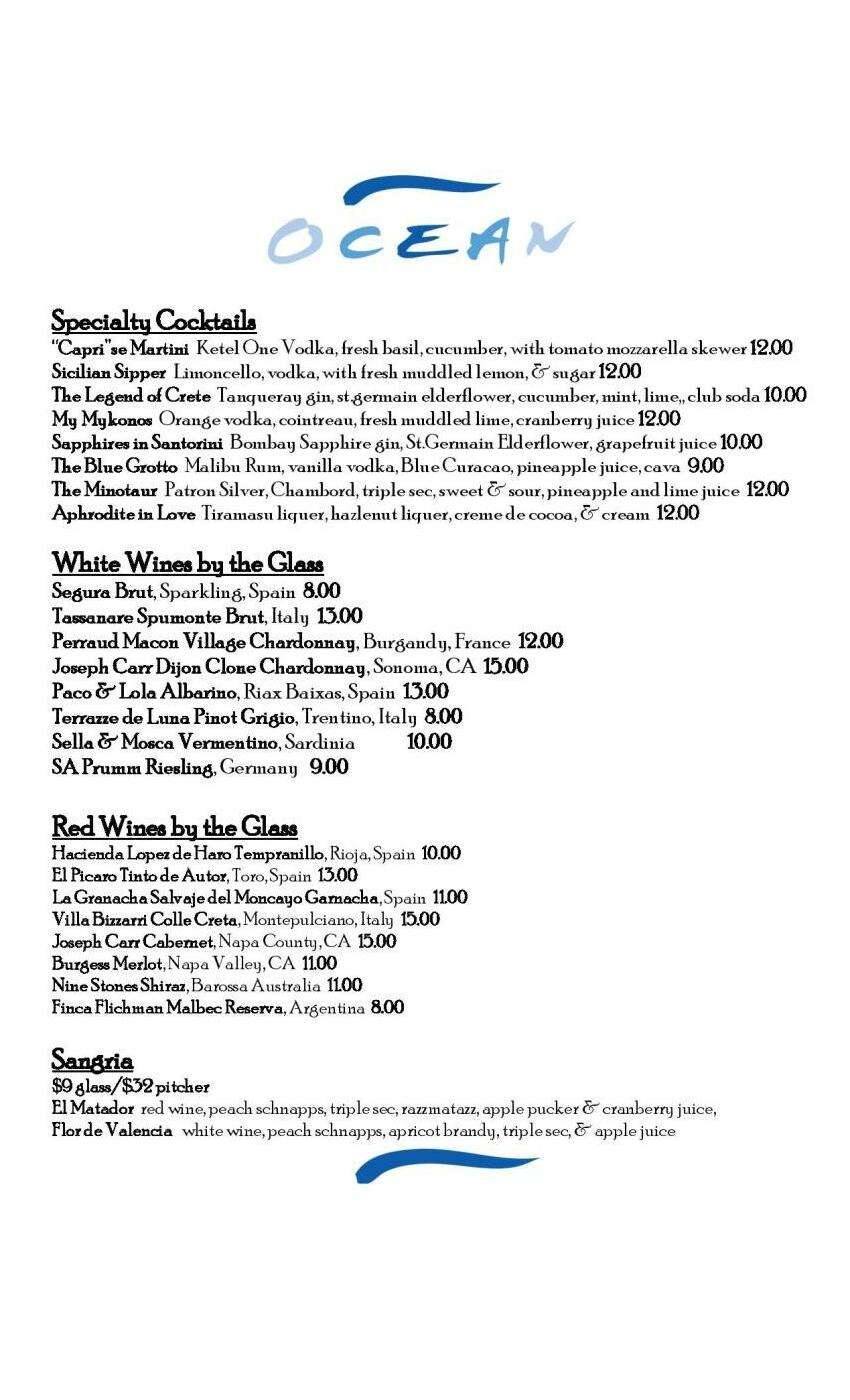 OCEAN

Specialty Cocktails
"Capri"se Martini Ketel One Vodka, fresh basil, cucumber, with tomato mozzarella skewer 12.00
Sicilian Sipper Limoncello, vodka, with fresh muddled lemon, & sugar 12.00
The Legend of Crete Tanqueray gin, st.germain elderflower, cucumber, mint, lime,, club soda 10.00
My Mykonos Orange vodka, cointreau, fresh muddled lime, cranberry juice 12.00
Sapphires in Santorini Bombay Sapphire gin, St.Germain Elderflower, grapefruit juice 10.00
The Blue Grotto Malibu Rum, vanilla vodka, Blue Curacao, pineapple juice, cava 9.00
The Minotaur Patron Silver, Chambord, triple sec, sweet & sour, pineapple and lime juice 12.00
Aphrodite in Love Tiramasu liquer, hazlenut liquer, creme de cocoa, & cream 12.00

White Wines by the Glass
Segura Brut, Sparkling, Spain 8.00
Tassanare Spumonte Brut, Italy 13.00
Perraud Macon Village Chardonnay, Burgandy, France 12.00
Joseph Carr Dijon Clone Chardonnay, Sonoma, CA 15.00
Paco & Lola Albarino, Riax Baixas, Spain 13.00
Terrazze de Luna Pinot Grigio, Trentino, Italy 8.00
Sella & Mosca Vermentino, Sardinia 10.00
SA Prumm Riesling, Germany 9.00

Red Wines by the Glass
Hacienda Lopez de Haro Tempranillo, Rioja, Spain 10.00
El Picaro Tinto de Autor, Toro, Spain 13.00
La Granacha Salvaje del Moncayo Garnacha, Spain 11.00
Villa Bizzarri Colle Creta, Montepulciano, Italy 15.00
Joseph Carr Cabernet, Napa County, CA 15.00
Burgess Merlot, Napa Valley, CA 11.00
Nine Stones Shiraz, Barossa Australia 11.00
Finca Flichman Malbec Reserva, Argentina 8.00

Sangria
$9 glass/$32 pitcher
El Matador red wine, peach schnapps, triple sec, razzmatazz, apple pucker & cranberry juice,
Flor de Valencia white wine, peach schnapps, apricot brandy, triple sec, & apple juice